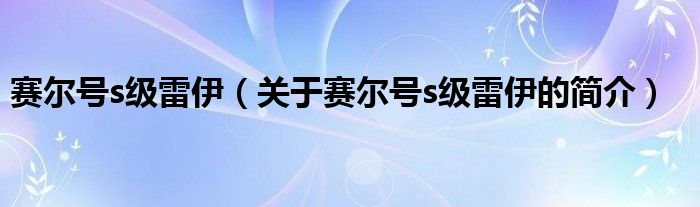 赛尔号s级雷伊（关于赛尔号s级雷伊的简介）